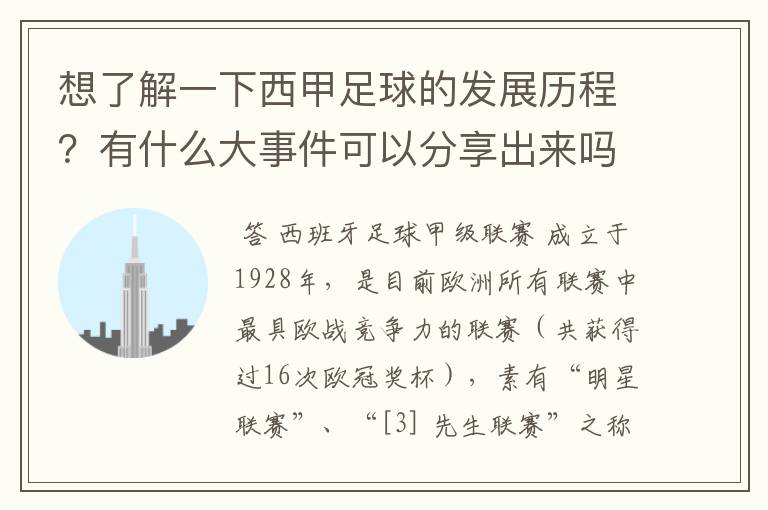 想了解一下西甲足球的发展历程？有什么大事件可以分享出来吗

答 西班牙足球甲级联赛 成立于1928年，是目前欧洲所有联赛中最具欧战竞争力的联赛（共获得过16次欧冠奖杯），素有“明星联赛”、“[3] 先生联赛”之称